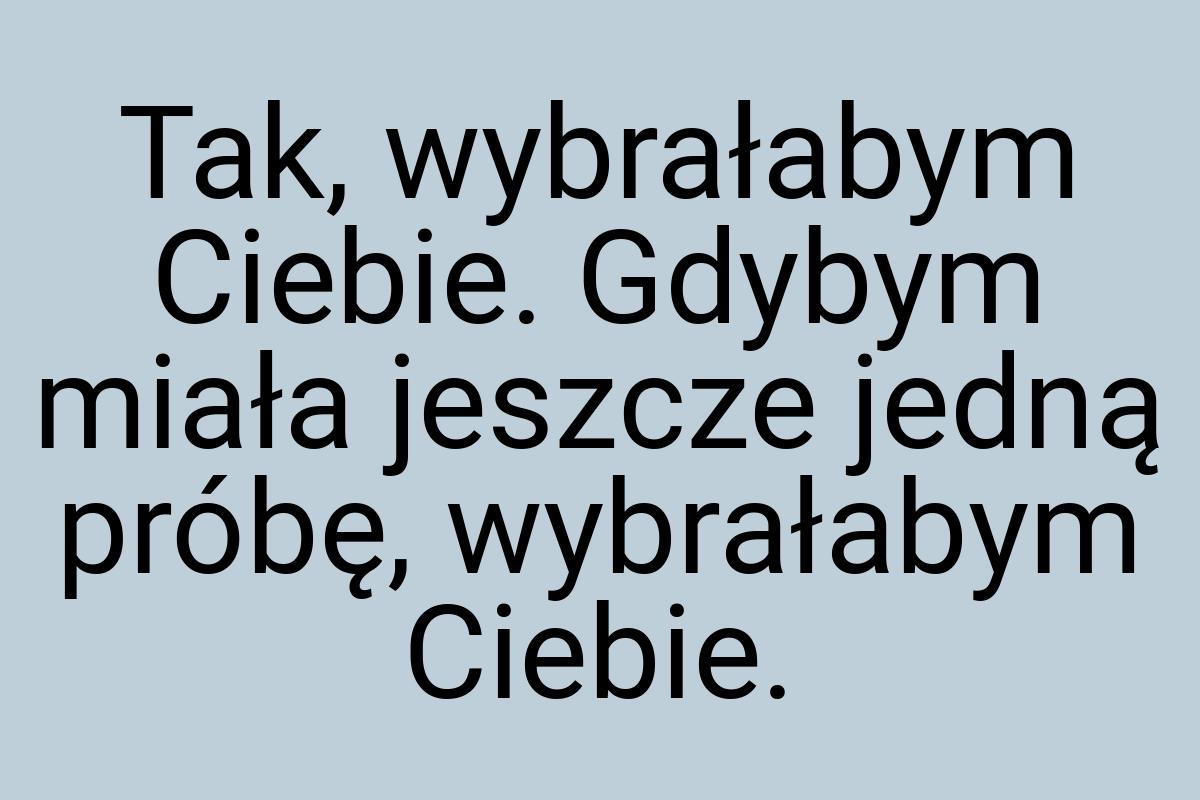 Tak, wybrałabym Ciebie. Gdybym miała jeszcze jedną próbę, wybrałabym Ciebie.